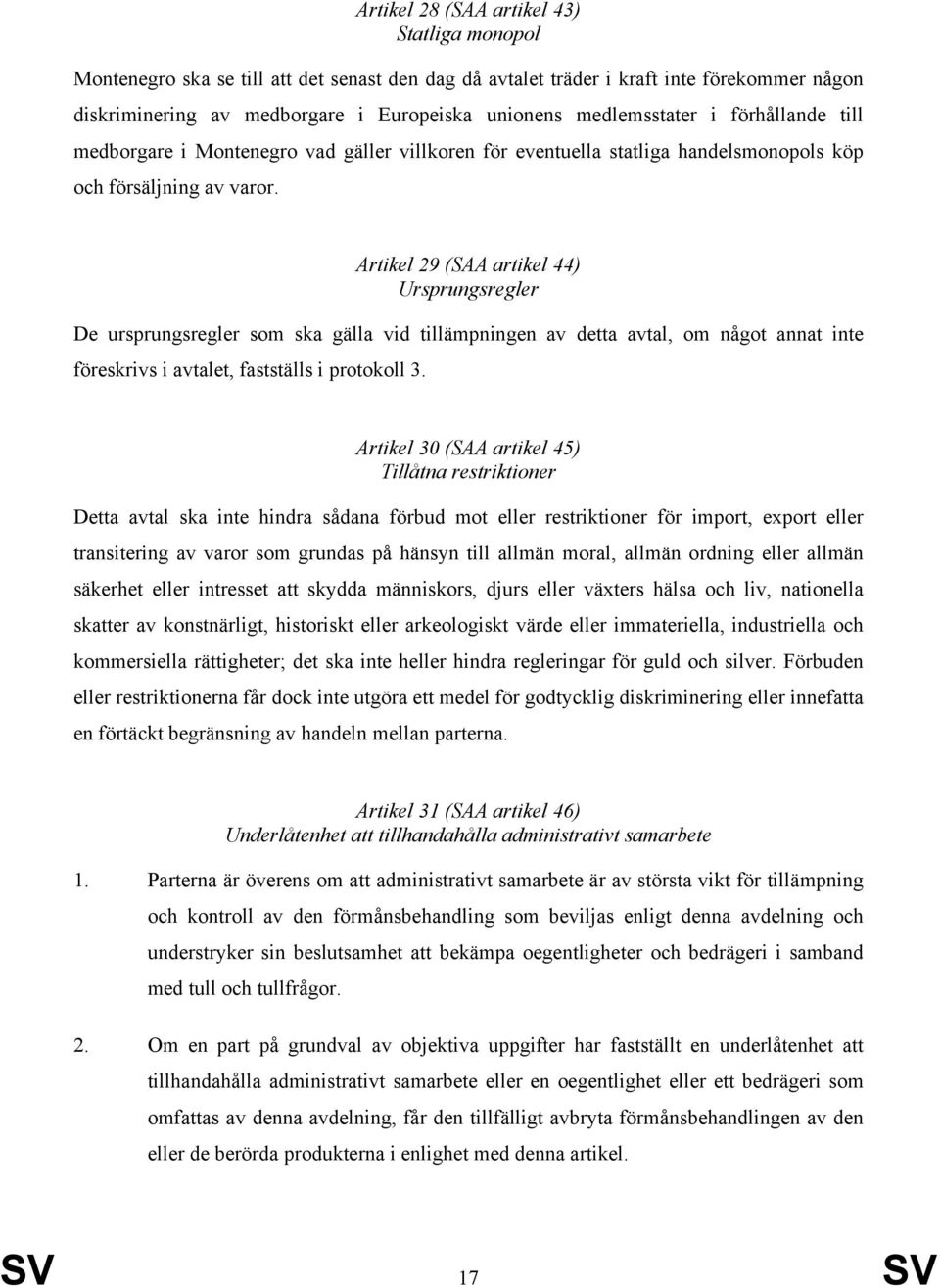 Artikel 28 (SAA artikel 43)
Statliga monopol

Montenegro ska se till att det senast den dag då avtalet träder i kraft inte förekommer någon diskriminering av medborgare i Europeiska unionens medlemsstater i förhållande till medborgare i Montenegro vad gäller villkoren för eventuella statliga handelsmonopols köp och försäljning av varor.

Artikel 29 (SAA artikel 44)
Ursprungsregler

De ursprungsregler som ska gälla vid tillämpningen av detta avtal, om något annat inte föreskrivs i avtalet, fastställs i protokoll 3.

Artikel 30 (SAA artikel 45)
Tillåtna restriktioner

Detta avtal ska inte hindra sådana förbud mot eller restriktioner för import, export eller transitering av varor som grundas på hänsyn till allmän moral, allmän ordning eller allmän säkerhet eller intresset att skydda människors, djurs eller växters hälsa och liv, nationella skatter av konstnärligt, historiskt eller arkeologiskt värde eller immateriella, industriella och kommersiella rättigheter; det ska inte heller hindra regleringar för guld och silver. Förbuden eller restriktionerna får dock inte utgöra ett medel för godtycklig diskriminering eller innefatta en förtäckt begränsning av handeln mellan parterna.

Artikel 31 (SAA artikel 46)
Underlåtenhet att tillhandahålla administrativt samarbete

1. Parterna är överens om att administrativt samarbete är av största vikt för tillämpning och kontroll av den förmånsbehandling som beviljas enligt denna avdelning och understryker sin beslutsamhet att bekämpa oegentligheter och bedrägeri i samband med tull och tullfrågor.

2. Om en part på grundval av objektiva uppgifter har fastställt en underlåtenhet att tillhandahålla administrativt samarbete eller en oegentlighet eller ett bedrägeri som omfattas av denna avdelning, får den tillfälligt avbryta förmånsbehandlingen av den eller de berörda produkterna i enlighet med denna artikel.

SV 17 SV